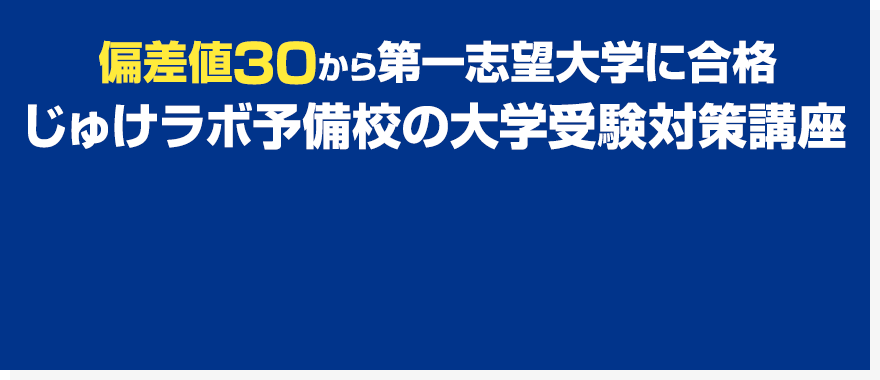 偏差値30から第一志望大学に合格
じゅけラボ予備校の大学受験対策講座